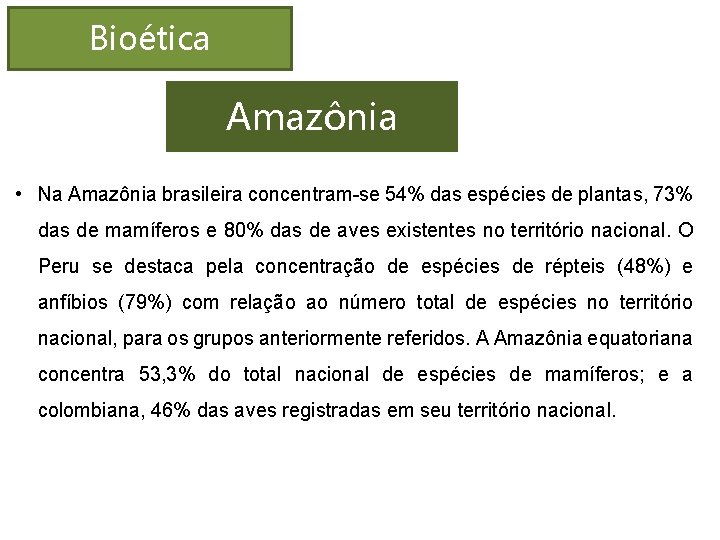 Bioética

Amazônia

• Na Amazônia brasileira concentram-se 54% das espécies de plantas, 73% das de mamíferos e 80% das de aves existentes no território nacional. O Peru se destaca pela concentração de espécies de répteis (48%) e anfíbios (79%) com relação ao número total de espécies no território nacional, para os grupos anteriormente referidos. A Amazônia equatoriana concentra 53,3% do total nacional de espécies de mamíferos; e a colombiana, 46% das aves registradas em seu território nacional.